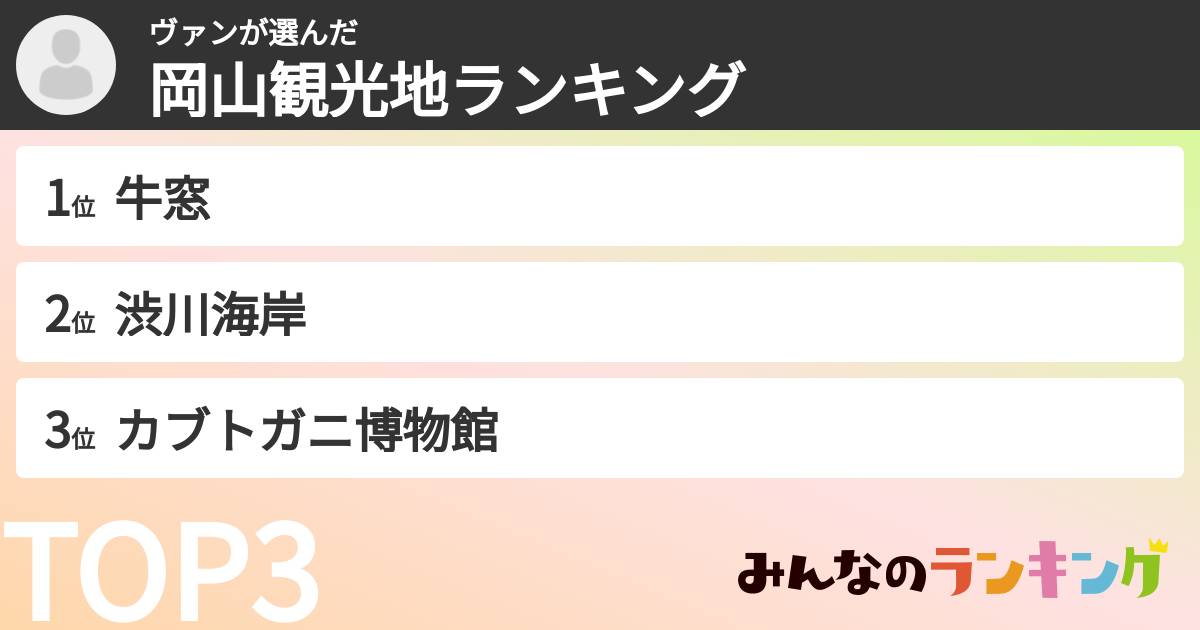 ヴァンが選んだ
岡山観光地ランキング

1位 牛窓

2位 渋川海岸

3位 カブトガニ博物館

TOP3

みんなのランキング